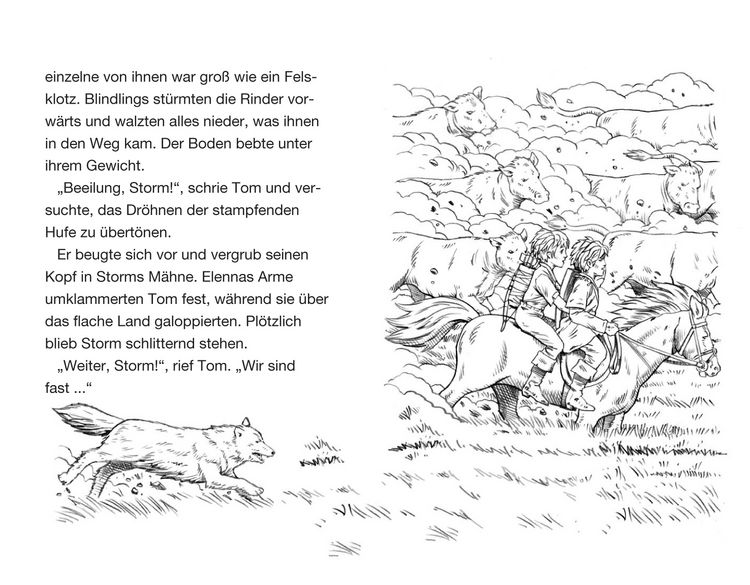 einzelne von ihnen war groß wie ein Felsklotz. Blindlings stürmten die Rinder vorwärts und walzten alles nieder, was ihnen in den Weg kam. Der Boden bebte unter ihrem Gewicht.

„Beeilung, Storm!“, schrie Tom und versuchte, das Dröhnen der stampfenden Hufe zu übertönen.

Er beugte sich vor und vergrub seinen Kopf in Storms Mähne. Elennas Arme umklammerten Tom fest, während sie über das flache Land galoppierten. Plötzlich blieb Storm schlitternd stehen.

„Weiter, Storm!“, rief Tom. „Wir sind fast ...“